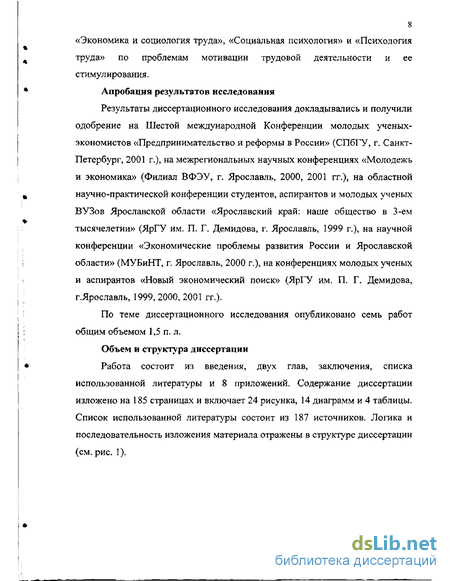 8

«Экономика и социология труда», «Социальная психология» и «Психология труда» по проблемам мотивации трудовой деятельности и ее стимулирования.

Апробация результатов исследования

Результаты диссертационного исследования докладывались и получили одобрение на Шестой международной Конференции молодых ученых-экономистов «Предпринимательство и реформы в России» (СПбГУ, г. Санкт-Петербург, 2001 г.), на межрегиональных научных конференциях «Молодежь и экономика» (Филиал ВФЭУ, г. Ярославль, 2000, 2001 гг.), на областной научно-практической конференции студентов, аспирантов и молодых ученых ВУЗов Ярославской области «Ярославский край: наше общество в 3-ем тысячелетии» (ЯрГУ им. П. Г. Демидова, г. Ярославль, 1999 г.), на научной конференции «Экономические проблемы развития России и Ярославской области» (МУБиНТ, г. Ярославль, 2000 г.), на конференциях молодых ученых и аспирантов «Новый экономический поиск» (ЯрГУ им. П. Г. Демидова, г.Ярославль, 1999, 2000, 2001 гг.).

По теме диссертационного исследования опубликовано семь работ общим объемом 1,5 п. л.

Объем и структура диссертации

Работа состоит из введения, двух глав, заключения, списка использованной литературы и 8 приложений. Содержание диссертации изложено на 185 страницах и включает 24 рисунка, 14 диаграмм и 4 таблицы. Список использованной литературы состоит из 187 источников. Логика и последовательность изложения материала отражены в структуре диссертации (см. рис. 1).

dsLib.net
библиотека диссертаций